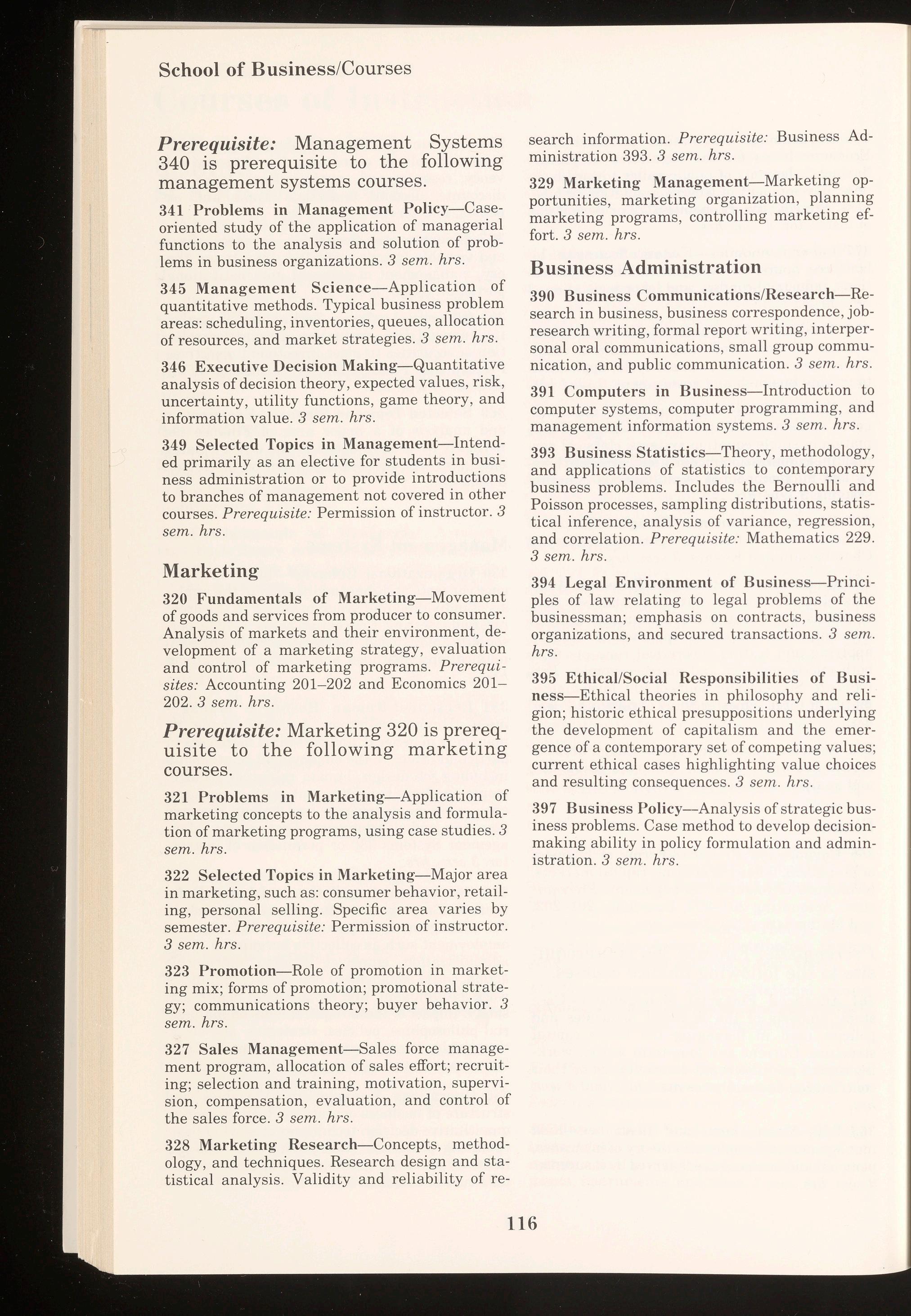 School of Business/Courses

Prerequisite: Management Systems 340 is prerequisite to the following management systems courses.

341 Problems in Management Policy—Case-oriented study of the application of managerial functions to the analysis and solution of problems in business organizations. 3 sem. hrs.

345 Management Science—Application of quantitative methods. Typical business problem areas: scheduling, inventories, queues, allocation of resources, and market strategies. 3 sem. hrs.

346 Executive Decision Making—Quantitative analysis of decision theory, expected values, risk, uncertainty, utility functions, game theory, and information value. 3 sem. hrs.

349 Selected Topics in Management—Intended primarily as an elective for students in business administration or to provide introductions to branches of management not covered in other courses. Prerequisite: Permission of instructor. 3 sem. hrs.

Marketing

320 Fundamentals of Marketing—Movement of goods and services from producer to consumer. Analysis of markets and their environment, development of a marketing strategy, evaluation and control of marketing programs. Prerequisites: Accounting 201–202 and Economics 201–202. 3 sem. hrs.

Prerequisite: Marketing 320 is prerequisite to the following marketing courses.

321 Problems in Marketing—Application of marketing concepts to the analysis and formulation of marketing programs, using case studies. 3 sem. hrs.

322 Selected Topics in Marketing—Major area in marketing, such as: consumer behavior, retailing, personal selling. Specific area varies by semester. Prerequisite: Permission of instructor. 3 sem. hrs.

323 Promotion—Role of promotion in marketing mix; forms of promotion; promotional strategy; communications theory; buyer behavior. 3 sem. hrs.

327 Sales Management—Sales force management program, allocation of sales effort; recruiting; selection and training, motivation, supervision, compensation, evaluation, and control of the sales force. 3 sem. hrs.

328 Marketing Research—Concepts, methodology, and techniques. Research design and statistical analysis. Validity and reliability of research information. Prerequisite: Business Administration 393. 3 sem. hrs.

329 Marketing Management—Marketing opportunities, marketing organization, planning marketing programs, controlling marketing effort. 3 sem. hrs.

Business Administration

390 Business Communications/Research—Research in business, business correspondence, job-research writing, formal report writing, interpersonal oral communications, small group communication, and public communication. 3 sem. hrs.

391 Computers in Business—Introduction to computer systems, computer programming, and management information systems. 3 sem. hrs.

393 Business Statistics—Theory, methodology, and applications of statistics to contemporary business problems. Includes the Bernoulli and Poisson processes, sampling distributions, statistical inference, analysis of variance, regression, and correlation. Prerequisite: Mathematics 229. 3 sem. hrs.

394 Legal Environment of Business—Principles of law relating to legal problems of the businessman; emphasis on contracts, business organizations, and secured transactions. 3 sem. hrs.

395 Ethical/Social Responsibilities of Business—Ethical theories in philosophy and religion; historic ethical presuppositions underlying the development of capitalism and the emergence of a contemporary set of competing values; current ethical cases highlighting value choices and resulting consequences. 3 sem. hrs.

397 Business Policy—Analysis of strategic business problems. Case method to develop decision-making ability in policy formulation and administration. 3 sem. hrs.

116